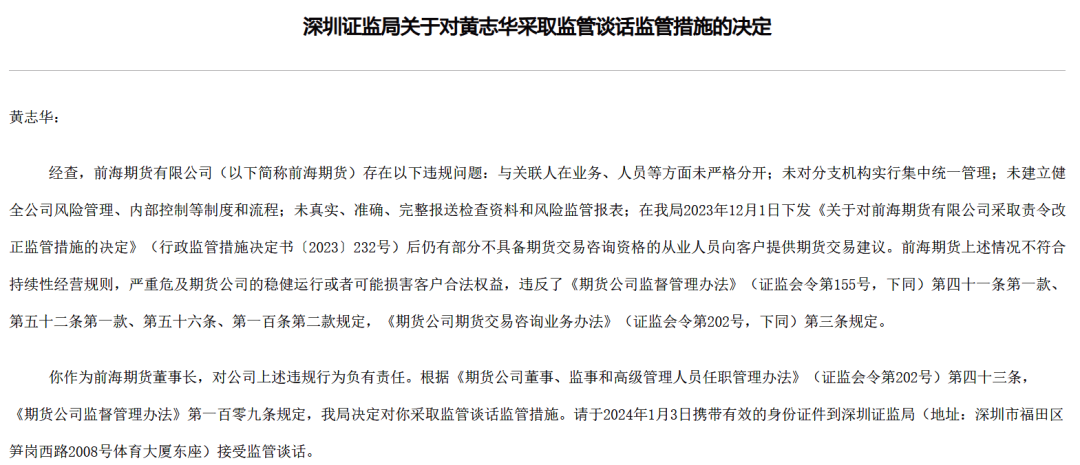 深圳证监局关于对黄志华采取监管谈话监管措施的决定

黄志华：

经查，前海期货有限公司（以下简称前海期货）存在以下违规问题：与关联人在业务、人员等方面未严格分开；未对分支机构实行集中统一管理；未建立健全公司风险管理、内部控制等制度和流程；未真实、准确、完整报送检查资料和风险监管报表；在我局2023年12月1日下发《关于对前海期货有限公司采取责令改正监管措施的决定》（行政监管措施决定书〔2023〕232号）后仍有部分不具备期货交易咨询资格的从业人员向客户提供期货交易建议。前海期货上述情况不符合持续性经营规则，严重危及期货公司的稳健运行或者可能损害客户合法权益，违反了《期货公司监督管理办法》（证监会令第155号，下同）第四十一条第一款、第五十二条第一款、第五十六条、第一百条第二款规定，《期货公司期货交易咨询业务办法》（证监会令第202号，下同）第三条规定。

你作为前海期货董事长，对公司上述违规行为负有责任。根据《期货公司董事、监事和高级管理人员任职管理办法》（证监会令第202号）第四十三条，《期货公司监督管理办法》第一百零九条规定，我局决定对你采取监管谈话监管措施。请于2024年1月3日携带有效的身份证件到深圳证监局（地址：深圳市福田区笋岗西路2008号体育大厦东座）接受监管谈话。